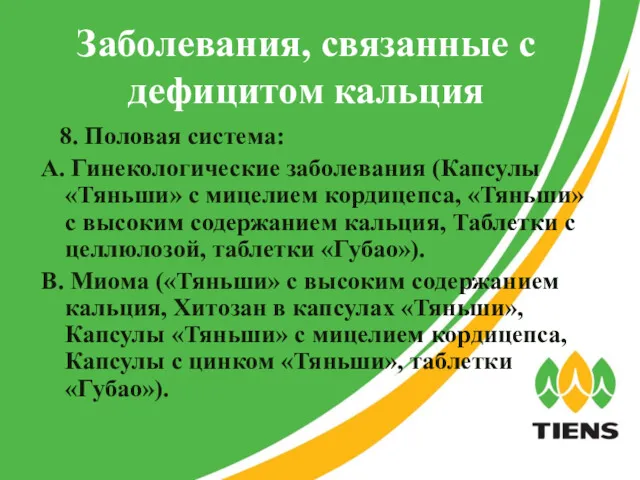 Заболевания, связанные с дефицитом кальция

8. Половая система:

А. Гинекологические заболевания (Капсулы «Тяньши» с мицелием кордицепса, «Тяньши» с высоким содержанием кальция, Таблетки с целлюлозой, таблетки «Губао»).

В. Миома («Тяньши» с высоким содержанием кальция, Хитозан в капсулах «Тяньши», Капсулы «Тяньши» с мицелием кордицепса, Капсулы с цинком «Тяньши», таблетки «Губао»).

TIENS